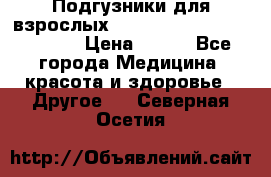 Подгузники для взрослых Цена Все города Медицина красота и здоровье Другое Северная Осетия

http://Объявлений.сайт